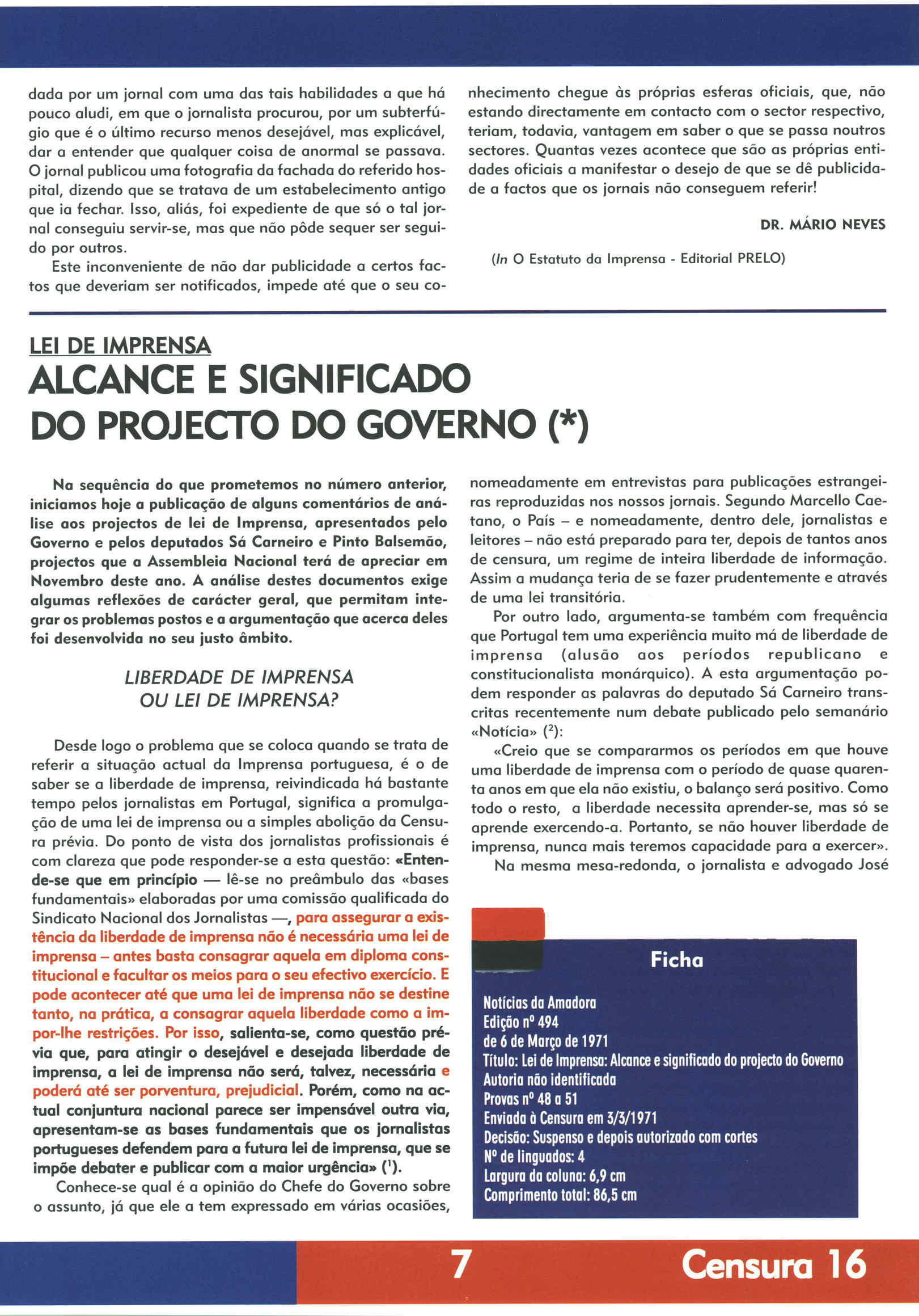 dada por um jornal com uma das tais habilidades a que há pouco aludi, em que o jornalista procurou, por um subterfúgio que é o último recurso menos desejável, mas explicável, dar a entender que qualquer coisa de anormal se passava. O jornal publicou uma fotografia da fachada do referido hospital, dizendo que se tratava de um estabelecimento antigo que ia fechar. Isso, aliás, foi expediente de que só o tal jornal conseguiu servir-se, mas que não pôde sequer ser seguido por outros.

Este inconveniente de não dar publicidade a certos factos que deveriam ser notificados, impede até que o seu conhecimento chegue às próprias esferas oficiais, que, não estando directamente em contacto com o sector respectivo, teriam, todavia, vantagem em saber o que se passa noutros sectores. Quantas vezes acontece que são as próprias entidades oficiais a manifestar o desejo de que se dê publicidade a factos que os jornais não conseguem referir!

DR. MÁRIO NEVES

(In O Estatuto da Imprensa - Editorial PRELO)

LEI DE IMPRENSA
ALCANCE E SIGNIFICADO DO PROJECTO DO GOVERNO (*)

Na sequência do que prometemos no número anterior, iniciamos hoje a publicação de alguns comentários de análise aos projectos de lei de Imprensa, apresentados pelo Governo e pelos deputados Sá Carneiro e Pinto Balsemão, projectos que a Assembleia Nacional terá de apreciar em Novembro deste ano. A análise destes documentos exige algumas reflexões de carácter geral, que permitam integrar os problemas postos e a argumentação que acerca deles foi desenvolvida no seu justo âmbito.

LIBERDADE DE IMPRENSA OU LEI DE IMPRENSA?

Desde logo o problema que se coloca quando se trata de referir a situação actual da Imprensa portuguesa, é o de saber se a liberdade de imprensa, reivindicada há bastante tempo pelos jornalistas em Portugal, significa a promulgação de uma lei de imprensa ou a simples abolição da Censura prévia. Do ponto de vista dos jornalistas profissionais é com clareza que pode responder-se a esta questão: «Entende-se que em princípio — lê-se no preâmbulo das «bases fundamentais» elaboradas por uma comissão qualificada do Sindicato Nacional dos Jornalistas —, para assegurar a existência da liberdade de imprensa não é necessária uma lei de imprensa – antes basta consagrar aquela em diploma constitucional e facultar os meios para o seu efectivo exercício. E pode acontecer até que uma lei de imprensa não se destine tanto, na prática, a consagrar aquela liberdade como a impor-lhe restrições. Por isso, salienta-se, como questão prévia que, para atingir o desejável e desejada liberdade de imprensa, a lei de imprensa não será, talvez, necessária e poderá até ser porventura, prejudicial. Porém, como na actual conjuntura nacional parece ser impensável outra via, apresentam-se as bases fundamentais que os jornalistas portugueses defendem para a futura lei de imprensa, que se impõe debater e publicar com a maior urgência» ($^1$).

Conhece-se qual é a opinião do Chefe do Governo sobre o assunto, já que ele a tem expressado em várias ocasiões, nomeadamente em entrevistas para publicações estrangeiras reproduzidas nos nossos jornais. Segundo Marcello Caetano, o País – e nomeadamente, dentro dele, jornalistas e leitores – não está preparado para ter, depois de tantos anos de censura, um regime de inteira liberdade de informação. Assim a mudança teria de se fazer prudentemente e através de uma lei transitória.

Por outro lado, argumenta-se também com frequência que Portugal tem uma experiência muito má de liberdade de imprensa (alusão aos períodos republicano e constitucionalista monárquico). A esta argumentação podem responder as palavras do deputado Sá Carneiro transcritas recentemente num debate publicado pelo semanário «Notícia» ($^2$):

«Creio que se compararmos os períodos em que houve uma liberdade de imprensa com o período de quase quarenta anos em que ela não existiu, o balanço será positivo. Como todo o resto, a liberdade necessita aprender-se, mas só se aprende exercendo-a. Portanto, se não houver liberdade de imprensa, nunca mais teremos capacidade para a exercer».

Na mesma mesa-redonda, o jornalista e advogado José

Ficha

Notícias da Amadora
Edição nº 494
de 6 de Março de 1971
Título: Lei de Imprensa: Alcance e significado do projecto do Governo
Autoria não identificada
Provas nº 48 a 51
Enviada à Censura em 3/3/1971
Decisão: Suspenso e depois autorizado com cortes
Nº de linguados: 4
Largura da coluna: 6,9 cm
Comprimento total: 86,5 cm

7
Censura 16